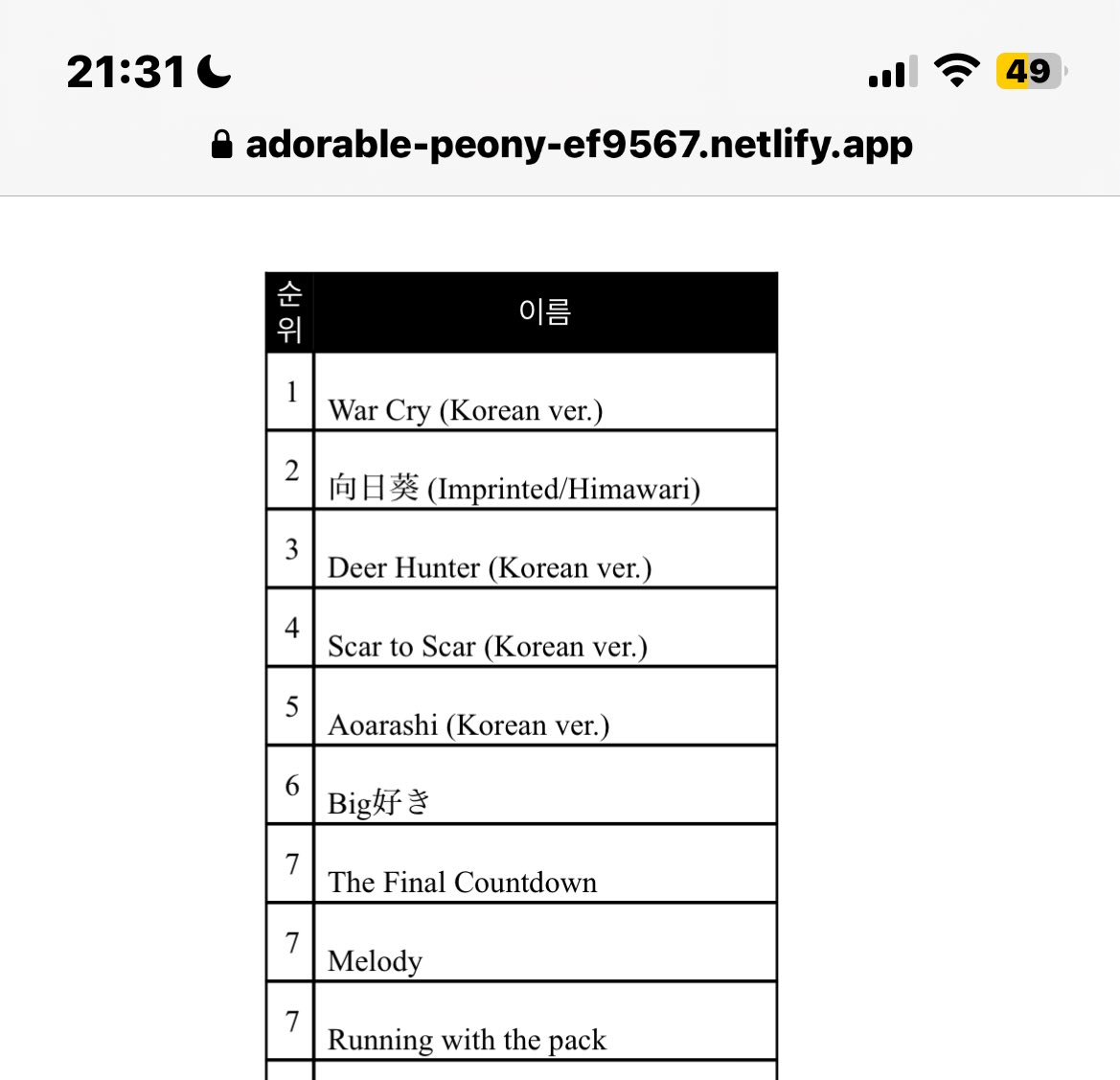 21:31

49

adorable-peony-ef9567.netlify.app

| 순위 | 이름 |
|---|---|
| 1 | War Cry (Korean ver.) |
| 2 | 向日葵 (Imprinted/Himawari) |
| 3 | Deer Hunter (Korean ver.) |
| 4 | Scar to Scar (Korean ver.) |
| 5 | Aoarashi (Korean ver.) |
| 6 | Big好き |
| 7 | The Final Countdown |
| 7 | Melody |
| 7 | Running with the pack |